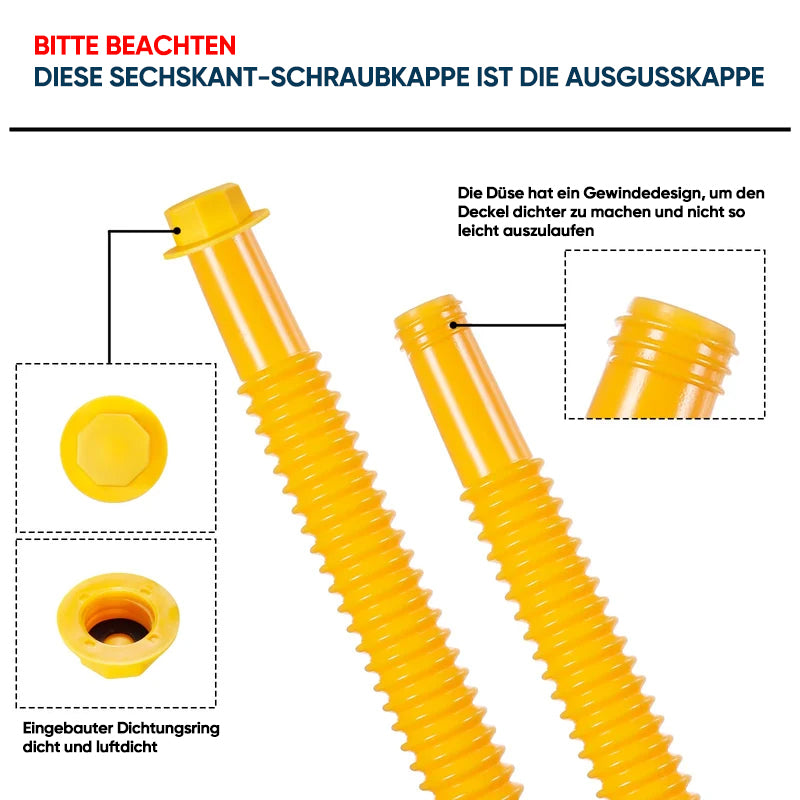 BITTE BEACHTEN
DIESE SECHSKANT-SCHRAUBKAPPE IST DIE AUSGUSSKAPPE

Die Düse hat ein Gewindedesign, um den Deckel dichter zu machen und nicht so leicht auszulaufen

Eingebauter Dichtungsring dicht und luftdicht